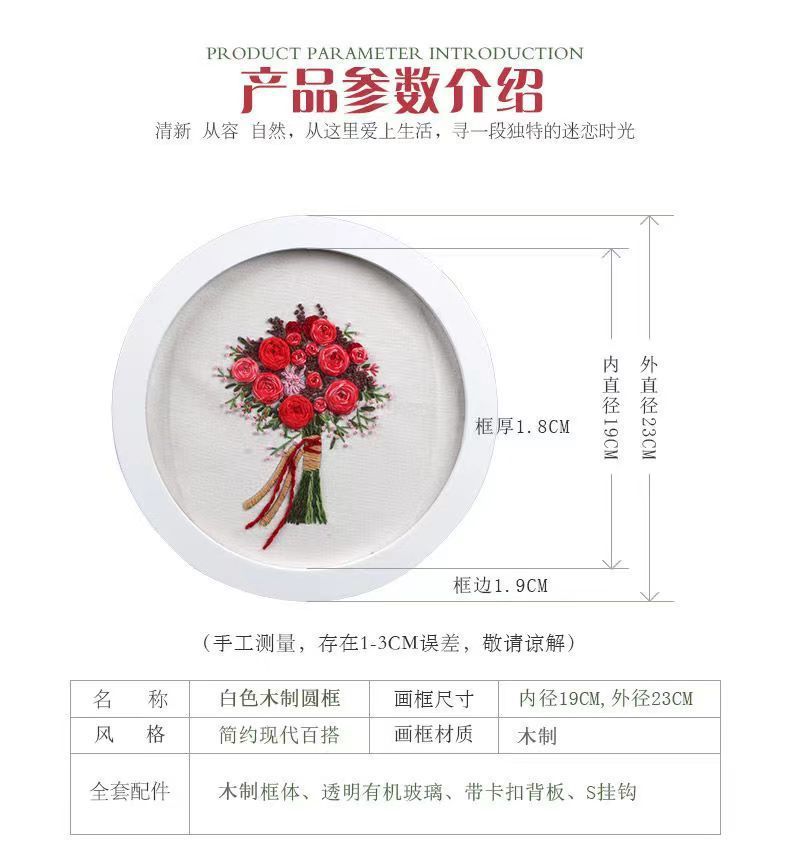 PRODUCT PARAMETER INTRODUCTION

产品参数介绍

清新 从容 自然，从这里爱上生活，寻一段独特的迷恋时光

框厚1.8CM

内直径19CM

外直径23CM

框边1.9CM

（手工测量，存在1-3CM误差，敬请谅解）

| 名 称 | 白色木制圆框 | 画框尺寸 | 内径19CM,外径23CM |
|---|---|---|---|
| 风 格 | 简约现代百搭 | 画框材质 | 木制 |
| 全套配件 | 木制框体、透明有机玻璃、带卡扣背板、S挂钩 | | |